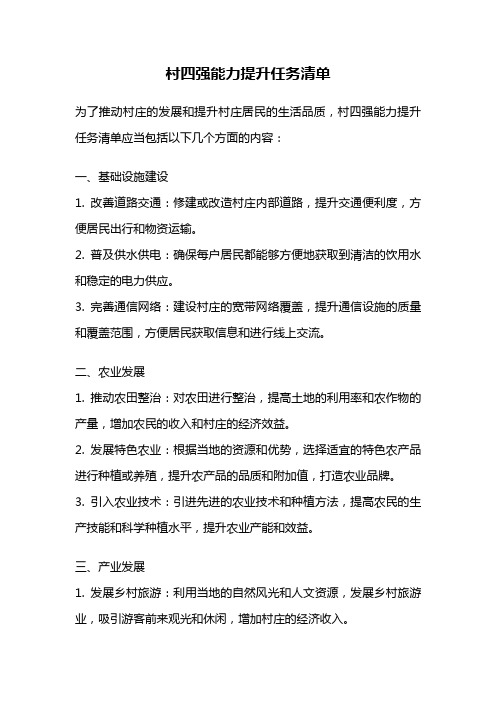 村四强能力提升任务清单

为了推动村庄的发展和提升村庄居民的生活品质，村四强能力提升任务清单应当包括以下几个方面的内容：

一、基础设施建设

1. 改善道路交通：修建或改造村庄内部道路，提升交通便利度，方便居民出行和物资运输。

2. 普及供水供电：确保每户居民都能够方便地获取到清洁的饮用水和稳定的电力供应。

3. 完善通信网络：建设村庄的宽带网络覆盖，提升通信设施的质量和覆盖范围，方便居民获取信息和进行线上交流。

二、农业发展

1. 推动农田整治：对农田进行整治，提高土地的利用率和农作物的产量，增加农民的收入和村庄的经济效益。

2. 发展特色农业：根据当地的资源和优势，选择适宜的特色农产品进行种植或养殖，提升农产品的品质和附加值，打造农业品牌。

3. 引入农业技术：引进先进的农业技术和种植方法，提高农民的生产技能和科学种植水平，提升农业产能和效益。

三、产业发展

1. 发展乡村旅游：利用当地的自然风光和人文资源，发展乡村旅游业，吸引游客前来观光和休闲，增加村庄的经济收入。